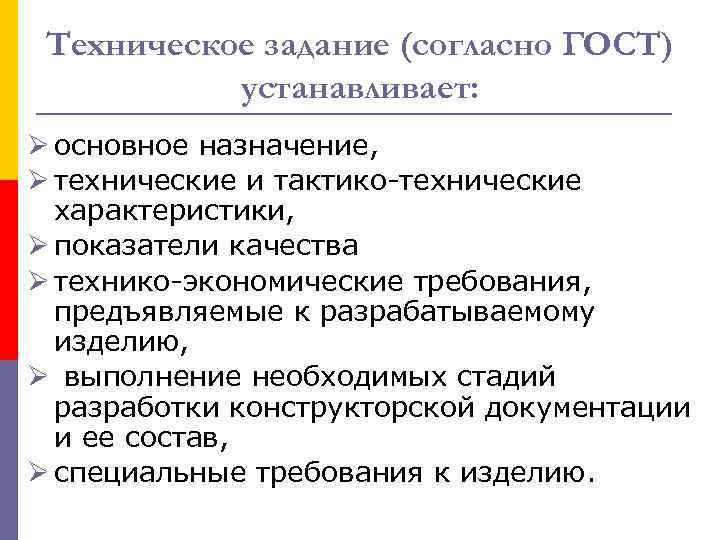 Техническое задание (согласно ГОСТ) устанавливает:

➢ основное назначение,
➢ технические и тактико-технические характеристики,
➢ показатели качества
➢ технико-экономические требования, предъявляемые к разрабатываемому изделию,
➢ выполнение необходимых стадий разработки конструкторской документации и ее состав,
➢ специальные требования к изделию.